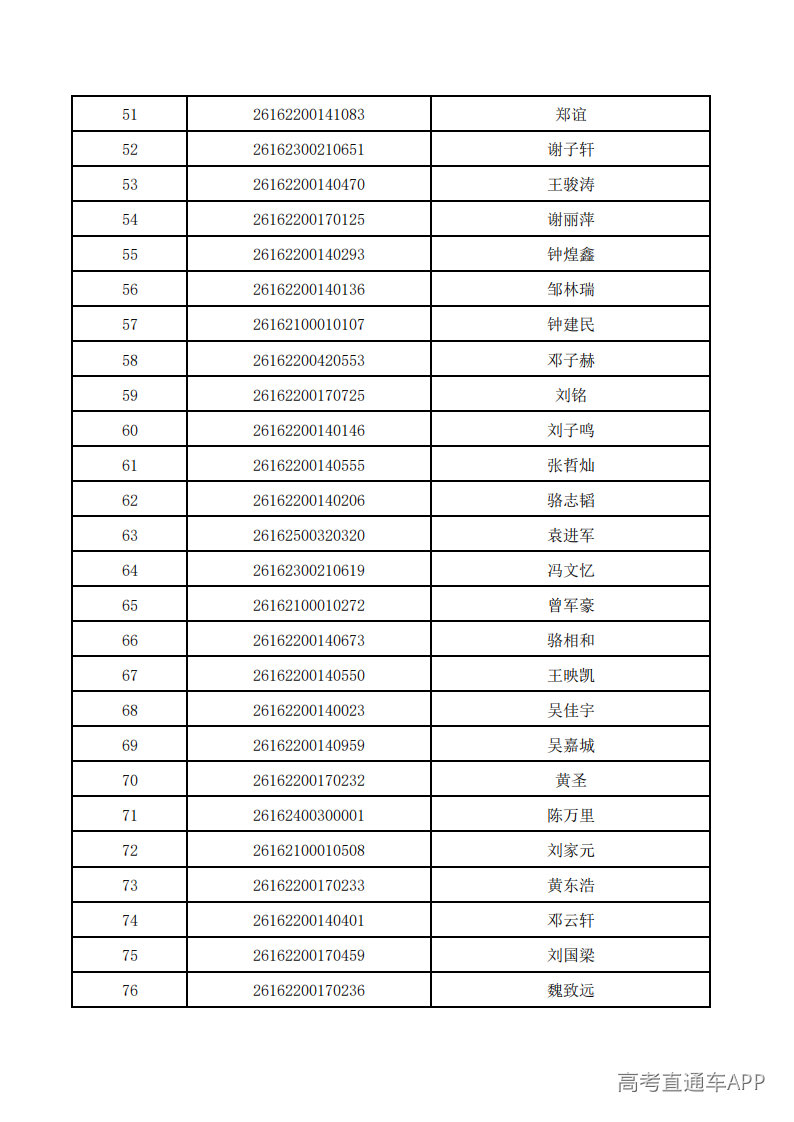 | 51 | 26162200141083 | 郑谊 |
|---|---|---|
| 52 | 26162300210651 | 谢子轩 |
| 53 | 26162200140470 | 王骏涛 |
| 54 | 26162200170125 | 谢丽萍 |
| 55 | 26162200140293 | 钟煌鑫 |
| 56 | 26162200140136 | 邹林瑞 |
| 57 | 26162100010107 | 钟建民 |
| 58 | 26162200420553 | 邓子赫 |
| 59 | 26162200170725 | 刘铭 |
| 60 | 26162200140146 | 刘子鸣 |
| 61 | 26162200140555 | 张哲灿 |
| 62 | 26162200140206 | 骆志韬 |
| 63 | 26162500320320 | 袁进军 |
| 64 | 26162300210619 | 冯文忆 |
| 65 | 26162100010272 | 曾军豪 |
| 66 | 26162200140673 | 骆相和 |
| 67 | 26162200140550 | 王映凯 |
| 68 | 26162200140023 | 吴佳宇 |
| 69 | 26162200140959 | 吴嘉城 |
| 70 | 26162200170232 | 黄圣 |
| 71 | 26162400300001 | 陈万里 |
| 72 | 26162100010508 | 刘家元 |
| 73 | 26162200170233 | 黄东浩 |
| 74 | 26162200140401 | 邓云轩 |
| 75 | 26162200170459 | 刘国梁 |
| 76 | 26162200170236 | 魏致远 |

高考直通车APP